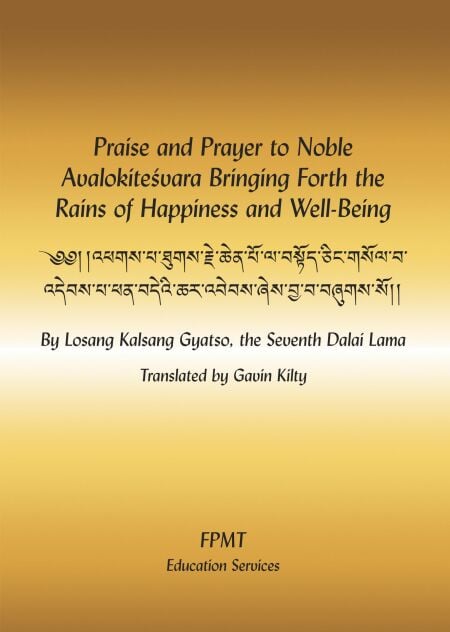 Praise and Prayer to Noble Avalokiteśvara Bringing Forth the Rains of Happiness and Well-Being

༄༅། །འཕགས་པ་ཐུགས་རྗེ་ཆེན་པོ་ལ་བསྟོད་ཅིང་གསོལ་བ་འདེབས་པ་ཕན་བདེའི་ཆར་འབེབས་ཞེས་བྱ་བ་བཞུགས་སོ། །

By Losang Kalsang Gyatso, the Seventh Dalai Lama

Translated by Gavin Kilty

FPMT
Education Services